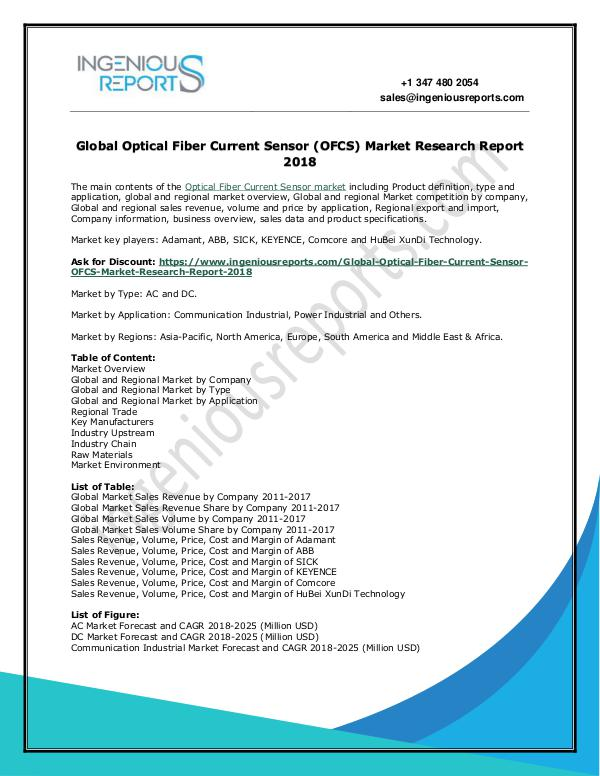 INGENIOUS REPORTS

+1 347 480 2054
sales@ingeniousreports.com

Global Optical Fiber Current Sensor (OFCS) Market Research Report 2018

The main contents of the Optical Fiber Current Sensor market including Product definition, type and application, global and regional market overview, Global and regional Market competition by company, Global and regional sales revenue, volume and price by application, Regional export and import, Company information, business overview, sales data and product specifications.

Market key players: Adamant, ABB, SICK, KEYENCE, Comcore and HuBei XunDi Technology.

Ask for Discount: https://www.ingeniousreports.com/Global-Optical-Fiber-Current-Sensor-OFCS-Market-Research-Report-2018

Market by Type: AC and DC.

Market by Application: Communication Industrial, Power Industrial and Others.

Market by Regions: Asia-Pacific, North America, Europe, South America and Middle East & Africa.

Table of Content:
Market Overview
Global and Regional Market by Company
Global and Regional Market by Type
Global and Regional Market by Application
Regional Trade
Key Manufacturers
Industry Upstream
Industry Chain
Raw Materials
Market Environment

List of Table:
Global Market Sales Revenue by Company 2011-2017
Global Market Sales Revenue Share by Company 2011-2017
Global Market Sales Volume by Company 2011-2017
Global Market Sales Volume Share by Company 2011-2017
Sales Revenue, Volume, Price, Cost and Margin of Adamant
Sales Revenue, Volume, Price, Cost and Margin of ABB
Sales Revenue, Volume, Price, Cost and Margin of SICK
Sales Revenue, Volume, Price, Cost and Margin of KEYENCE
Sales Revenue, Volume, Price, Cost and Margin of Comcore
Sales Revenue, Volume, Price, Cost and Margin of HuBei XunDi Technology

List of Figure:
AC Market Forecast and CAGR 2018-2025 (Million USD)
DC Market Forecast and CAGR 2018-2025 (Million USD)
Communication Industrial Market Forecast and CAGR 2018-2025 (Million USD)

ingeniousreports.com